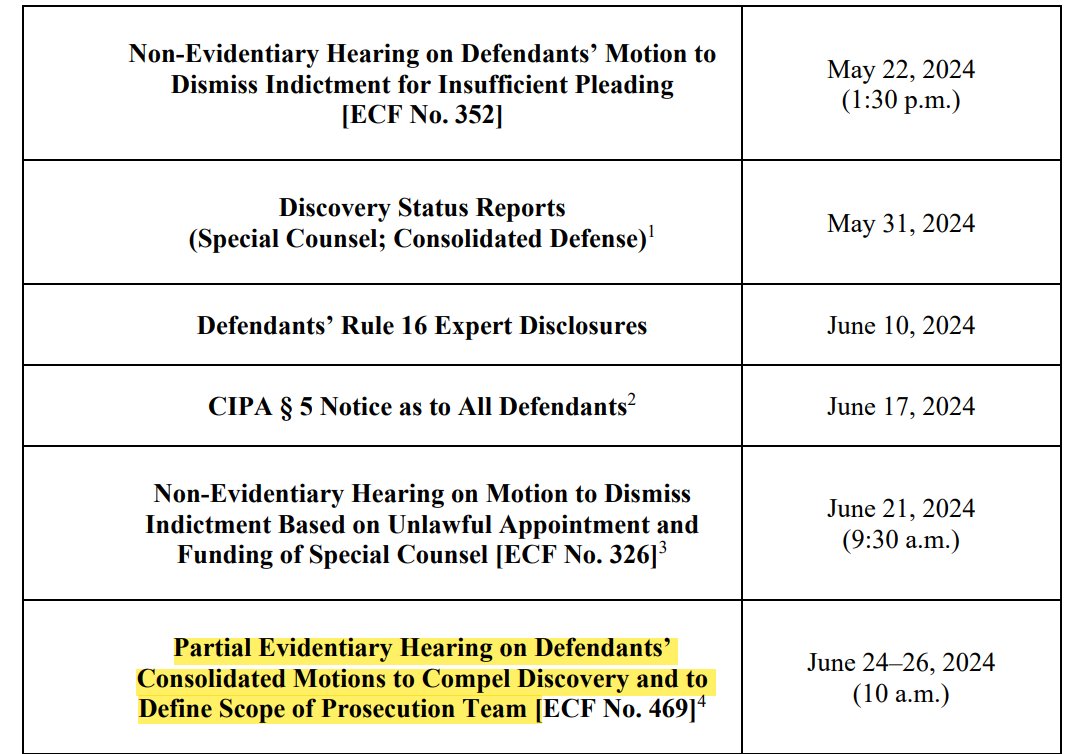 | Non-Evidentiary Hearing on Defendants' Motion to Dismiss Indictment for Insufficient Pleading [ECF No. 352] | May 22, 2024 (1:30 p.m.) |
|---|---|
| Discovery Status Reports (Special Counsel; Consolidated Defense)$^{1}$ | May 31, 2024 |
| Defendants' Rule 16 Expert Disclosures | June 10, 2024 |
| CIPA § 5 Notice as to All Defendants$^{2}$ | June 17, 2024 |
| Non-Evidentiary Hearing on Motion to Dismiss Indictment Based on Unlawful Appointment and Funding of Special Counsel [ECF No. 326]$^{3}$ | June 21, 2024 (9:30 a.m.) |
| Partial Evidentiary Hearing on Defendants' Consolidated Motions to Compel Discovery and to Define Scope of Prosecution Team [ECF No. 469]$^{4}$ | June 24–26, 2024 (10 a.m.) |